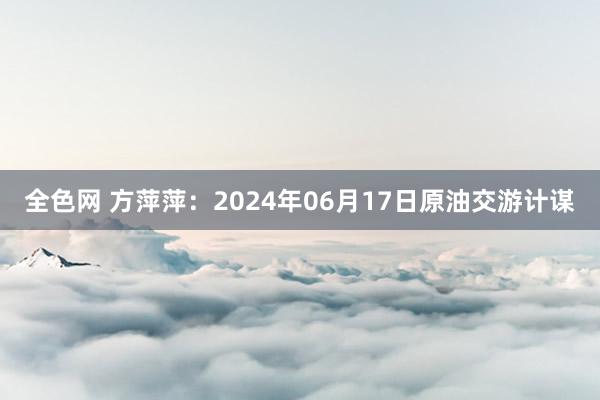 全色网 方萍萍：2024年06月17日原油交游计谋